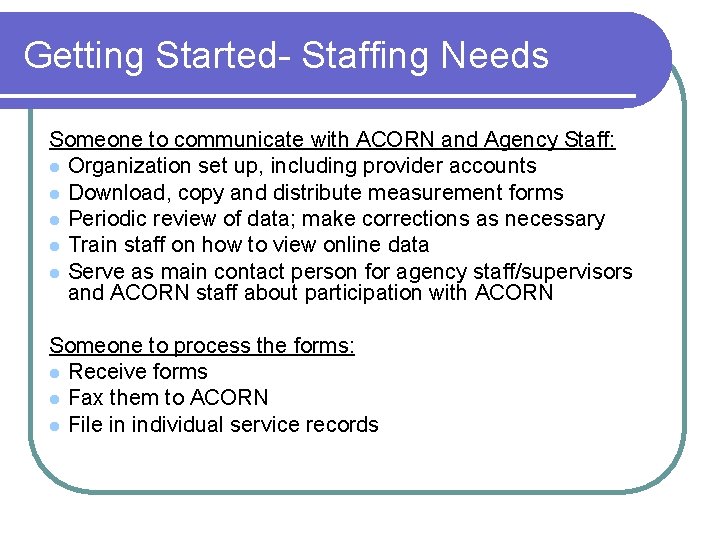 Getting Started- Staffing Needs

Someone to communicate with ACORN and Agency Staff:
- Organization set up, including provider accounts
- Download, copy and distribute measurement forms
- Periodic review of data; make corrections as necessary
- Train staff on how to view online data
- Serve as main contact person for agency staff/supervisors and ACORN staff about participation with ACORN

Someone to process the forms:
- Receive forms
- Fax them to ACORN
- File in individual service records